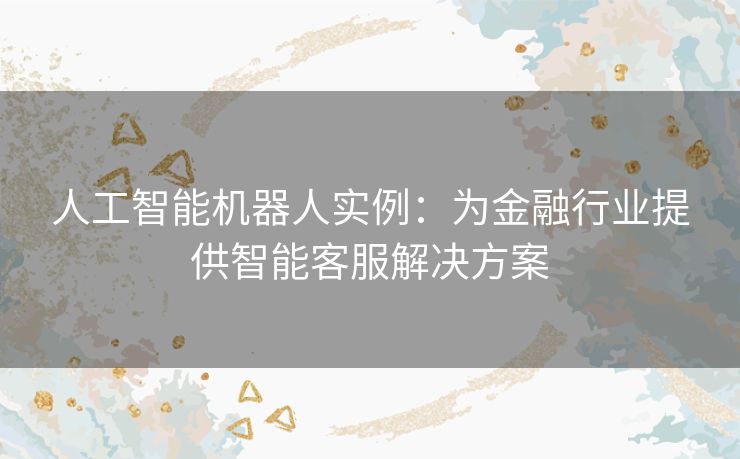 人工智能机器人实例：为金融行业提供智能客服解决方案